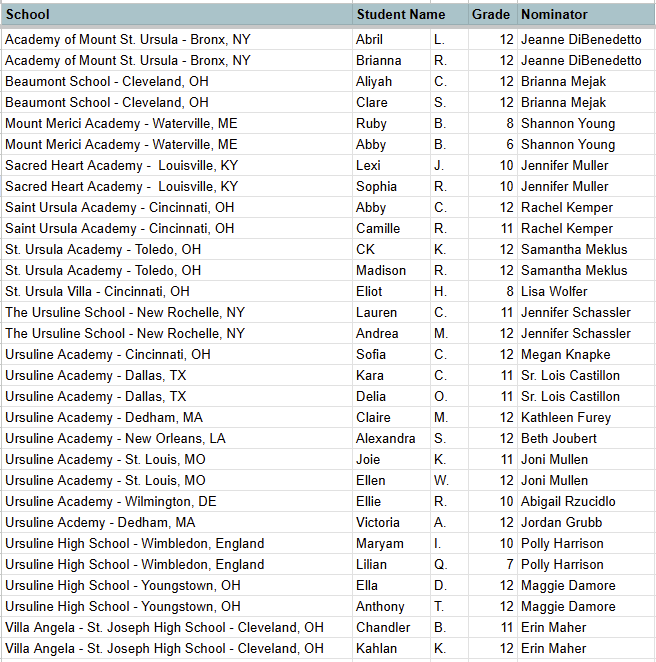 | School | Student Name | | Grade | Nominator |
|---|---|---|---|---|
| Academy of Mount St. Ursula - Bronx, NY | Abril | L. | 12 | Jeanne DiBenedetto |
| Academy of Mount St. Ursula - Bronx, NY | Brianna | R. | 12 | Jeanne DiBenedetto |
| Beaumont School - Cleveland, OH | Aliyah | C. | 12 | Brianna Mejak |
| Beaumont School - Cleveland, OH | Clare | S. | 12 | Brianna Mejak |
| Mount Merici Academy - Waterville, ME | Ruby | B. | 8 | Shannon Young |
| Mount Merici Academy - Waterville, ME | Abby | B. | 6 | Shannon Young |
| Sacred Heart Academy - Louisville, KY | Lexi | J. | 10 | Jennifer Muller |
| Sacred Heart Academy - Louisville, KY | Sophia | R. | 10 | Jennifer Muller |
| Saint Ursula Academy - Cincinnati, OH | Abby | C. | 12 | Rachel Kemper |
| Saint Ursula Academy - Cincinnati, OH | Camille | R. | 11 | Rachel Kemper |
| St. Ursula Academy - Toledo, OH | CK | K. | 12 | Samantha Meklus |
| St. Ursula Academy - Toledo, OH | Madison | R. | 12 | Samantha Meklus |
| St. Ursula Villa - Cincinnati, OH | Eliot | H. | 8 | Lisa Wolfer |
| The Ursuline School - New Rochelle, NY | Lauren | C. | 11 | Jennifer Schassler |
| The Ursuline School - New Rochelle, NY | Andrea | M. | 12 | Jennifer Schassler |
| Ursuline Academy - Cincinnati, OH | Sofia | C. | 12 | Megan Knapke |
| Ursuline Academy - Dallas, TX | Kara | C. | 11 | Sr. Lois Castillon |
| Ursuline Academy - Dallas, TX | Delia | O. | 11 | Sr. Lois Castillon |
| Ursuline Academy - Dedham, MA | Claire | M. | 12 | Kathleen Furey |
| Ursuline Academy - New Orleans, LA | Alexandra | S. | 12 | Beth Joubert |
| Ursuline Academy - St. Louis, MO | Joie | K. | 11 | Joni Mullen |
| Ursuline Academy - St. Louis, MO | Ellen | W. | 12 | Joni Mullen |
| Ursuline Academy - Wilmington, DE | Ellie | R. | 10 | Abigail Rzucidlo |
| Ursuline Acdemy - Dedham, MA | Victoria | A. | 12 | Jordan Grubb |
| Ursuline High School - Wimbledon, England | Maryam | I. | 10 | Polly Harrison |
| Ursuline High School - Wimbledon, England | Lilian | Q. | 7 | Polly Harrison |
| Ursuline High School - Youngstown, OH | Ella | D. | 12 | Maggie Damore |
| Ursuline High School - Youngstown, OH | Anthony | T. | 12 | Maggie Damore |
| Villa Angela - St. Joseph High School - Cleveland, OH | Chandler | B. | 11 | Erin Maher |
| Villa Angela - St. Joseph High School - Cleveland, OH | Kahlan | K. | 12 | Erin Maher |